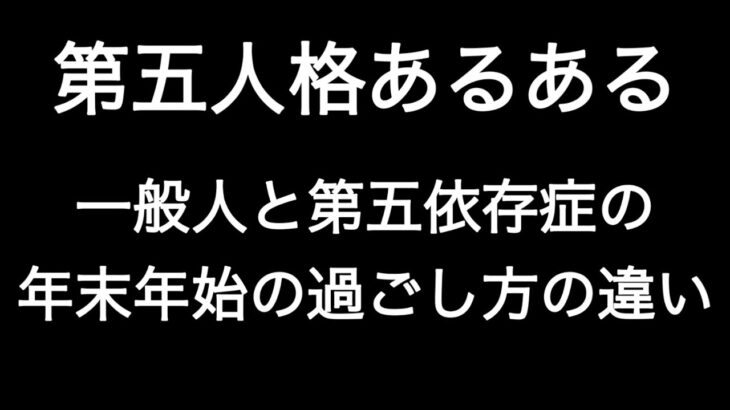 第五人格あるある

一般人と第五依存症の
年末年始の過ごし方の違い